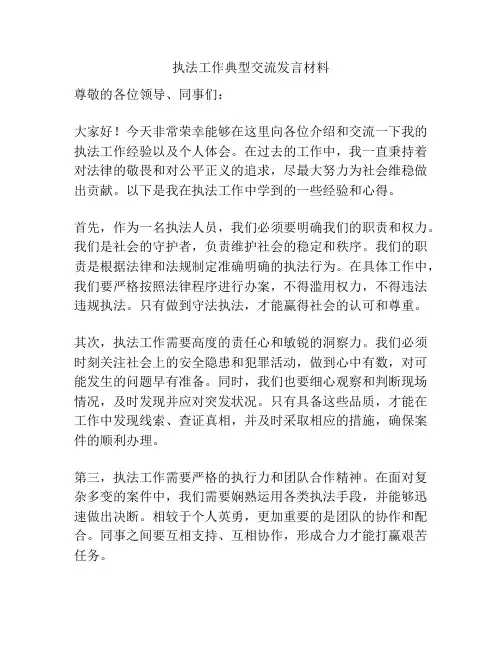 执法工作典型交流发言材料

尊敬的各位领导、同事们：

大家好！今天非常荣幸能够在这里向各位介绍和交流一下我的执法工作经验以及个人体会。在过去的工作中，我一直秉持着对法律的敬畏和对公平正义的追求，尽最大努力为社会维稳做出贡献。以下是我在执法工作中学到的一些经验和心得。

首先，作为一名执法人员，我们必须要明确我们的职责和权力。我们是社会的守护者，负责维护社会的稳定和秩序。我们的职责是根据法律和法规制定准确明确的执法行为。在具体工作中，我们要严格按照法律程序进行办案，不得滥用权力，不得违法违规执法。只有做到守法执法，才能赢得社会的认可和尊重。

其次，执法工作需要高度的责任心和敏锐的洞察力。我们必须时刻关注社会上的安全隐患和犯罪活动，做到心中有数，对可能发生的问题早有准备。同时，我们也要细心观察和判断现场情况，及时发现并应对突发状况。只有具备这些品质，才能在工作中发现线索、查证真相，并及时采取相应的措施，确保案件的顺利办理。

第三，执法工作需要严格的执行力和团队合作精神。在面对复杂多变的案件中，我们需要娴熟运用各类执法手段，并能够迅速做出决断。相较于个人英勇，更加重要的是团队的协作和配合。同事之间要互相支持、互相协作，形成合力才能打赢艰苦任务。